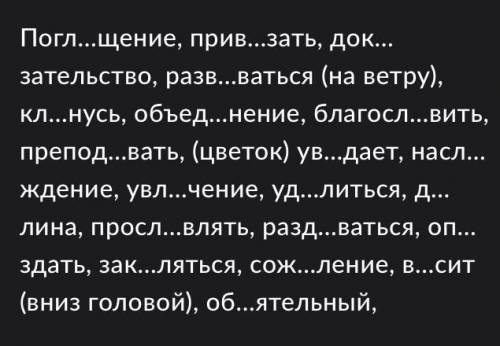 Погл...щение, прив...зать, док...зательство, разв...ваться (на ветру), кл...нусь, объед...нение, благосл...вить, препод...вать, (цветок) ув...дает, насл...ждение, увл...чение, уд...литься, д...лина, просл...влять, разд...ваться, оп...здать, зак...ляться, сож...ление, в...сит (вниз головой), об...ятельный,